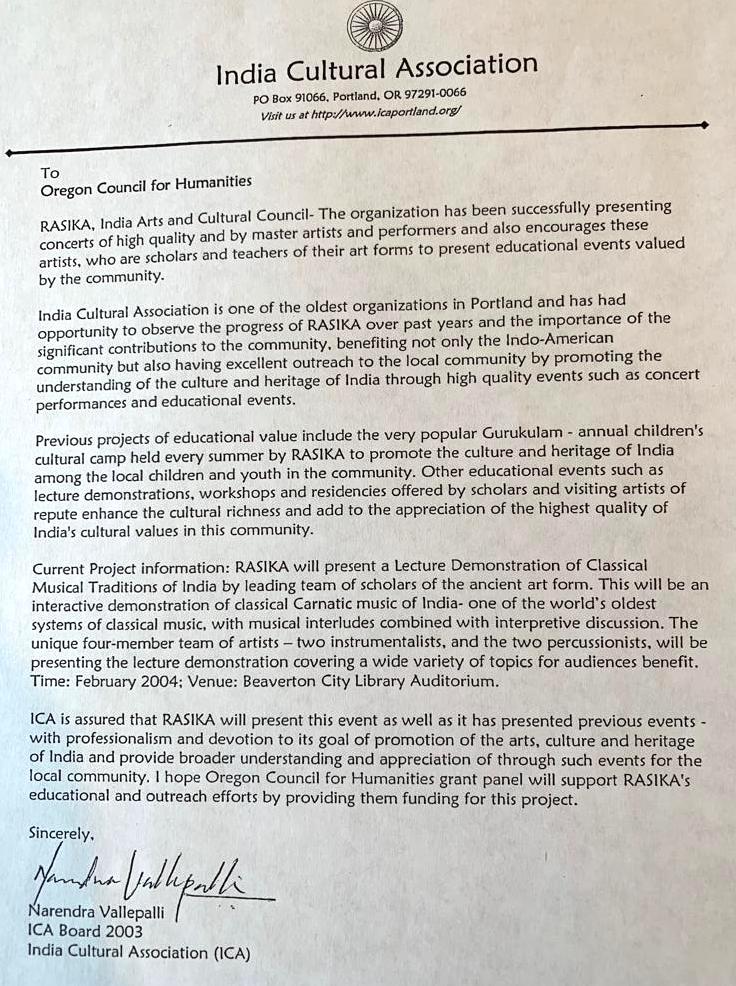 India Cultural Association
PO Box 91066, Portland, OR 97291-0066
Visit us at http://www.icaportland.org/

To
Oregon Council for Humanities

RASIKA, India Arts and Cultural Council- The organization has been successfully presenting concerts of high quality and by master artists and performers and also encourages these artists, who are scholars and teachers of their art forms to present educational events valued by the community.

India Cultural Association is one of the oldest organizations in Portland and has had opportunity to observe the progress of RASIKA over past years and the importance of the significant contributions to the community, benefiting not only the Indo-American community but also having excellent outreach to the local community by promoting the understanding of the culture and heritage of India through high quality events such as concert performances and educational events.

Previous projects of educational value include the very popular Gurukulam - annual children's cultural camp held every summer by RASIKA to promote the culture and heritage of India among the local children and youth in the community. Other educational events such as lecture demonstrations, workshops and residencies offered by scholars and visiting artists of repute enhance the cultural richness and add to the appreciation of the highest quality of India's cultural values in this community.

Current Project information: RASIKA will present a Lecture Demonstration of Classical Musical Traditions of India by leading team of scholars of the ancient art form. This will be an interactive demonstration of classical Carnatic music of India- one of the world's oldest systems of classical music, with musical interludes combined with interpretive discussion. The unique four-member team of artists – two instrumentalists, and the two percussionists, will be presenting the lecture demonstration covering a wide variety of topics for audiences benefit. Time: February 2004; Venue: Beaverton City Library Auditorium.

ICA is assured that RASIKA will present this event as well as it has presented previous events - with professionalism and devotion to its goal of promotion of the arts, culture and heritage of India and provide broader understanding and appreciation of through such events for the local community. I hope Oregon Council for Humanities grant panel will support RASIKA's educational and outreach efforts by providing them funding for this project.

Sincerely,

Narendra Vallepalli

Narendra Vallepalli
ICA Board 2003
India Cultural Association (ICA)